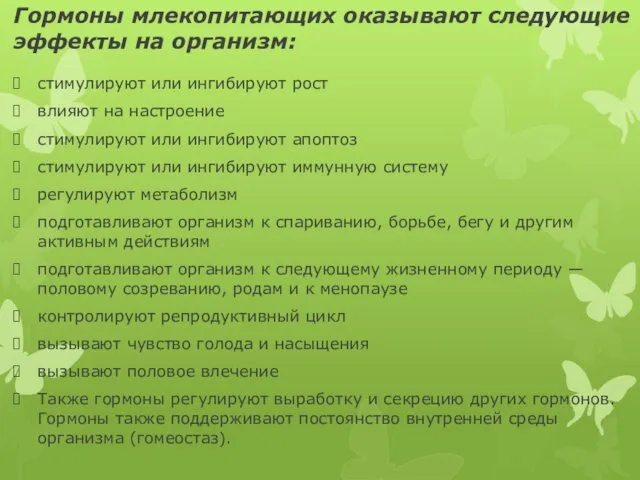 Гормоны млекопитающих оказывают следующие эффекты на организм:

стимулируют или ингибируют рост

влияют на настроение

стимулируют или ингибируют апоптоз

стимулируют или ингибируют иммунную систему

регулируют метаболизм

подготавливают организм к спариванию, борьбе, бегу и другим активным действиям

подготавливают организм к следующему жизненному периоду — половому созреванию, родам и к менопаузе

контролируют репродуктивный цикл

вызывают чувство голода и насыщения

вызывают половое влечение

Также гормоны регулируют выработку и секрецию других гормонов. Гормоны также поддерживают постоянство внутренней среды организма (гомеостаз).